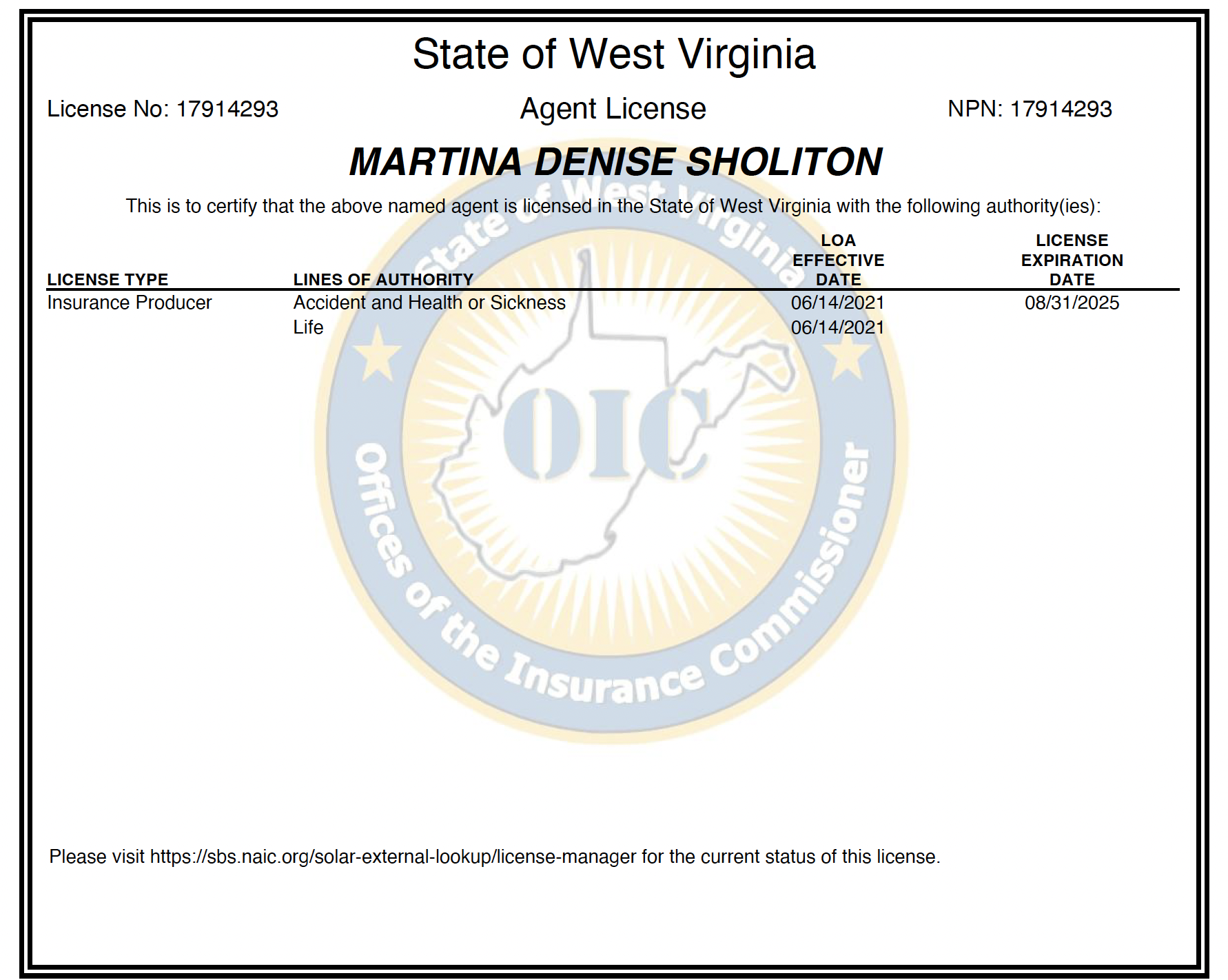 State of West Virginia

License No: 17914293

Agent License

NPN: 17914293

MARTINA DENISE SHOLITON

This is to certify that the above named agent is licensed in the State of West Virginia with the following authority(ies):

| LICENSE TYPE | LINES OF AUTHORITY | LOA EFFECTIVE DATE | LICENSE EXPIRATION DATE |
|---|---|---|---|
| Insurance Producer | Accident and Health or Sickness | 06/14/2021 | 08/31/2025 |
| | Life | 06/14/2021 | |

State of West Virginia

OIC

Offices of the Insurance Commissioner

Please visit https://sbs.naic.org/solar-external-lookup/license-manager for the current status of this license.